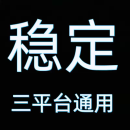 稳定

三平台通用